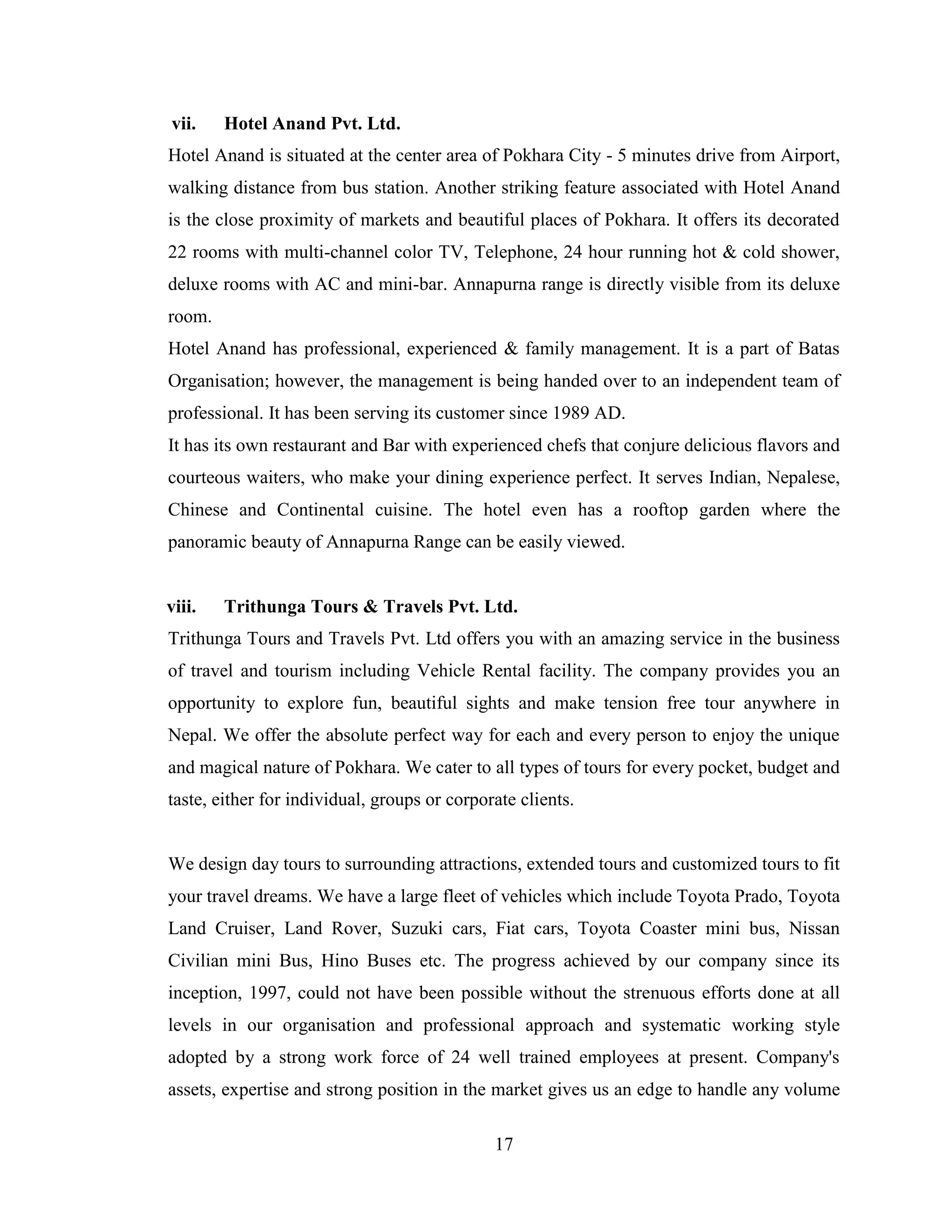 vii. Hotel Anand Pvt. Ltd.

Hotel Anand is situated at the center area of Pokhara City - 5 minutes drive from Airport, walking distance from bus station. Another striking feature associated with Hotel Anand is the close proximity of markets and beautiful places of Pokhara. It offers its decorated 22 rooms with multi-channel color TV, Telephone, 24 hour running hot & cold shower, deluxe rooms with AC and mini-bar. Annapurna range is directly visible from its deluxe room.

Hotel Anand has professional, experienced & family management. It is a part of Batas Organisation; however, the management is being handed over to an independent team of professional. It has been serving its customer since 1989 AD.

It has its own restaurant and Bar with experienced chefs that conjure delicious flavors and courteous waiters, who make your dining experience perfect. It serves Indian, Nepalese, Chinese and Continental cuisine. The hotel even has a rooftop garden where the panoramic beauty of Annapurna Range can be easily viewed.

viii. Trithunga Tours & Travels Pvt. Ltd.

Trithunga Tours and Travels Pvt. Ltd offers you with an amazing service in the business of travel and tourism including Vehicle Rental facility. The company provides you an opportunity to explore fun, beautiful sights and make tension free tour anywhere in Nepal. We offer the absolute perfect way for each and every person to enjoy the unique and magical nature of Pokhara. We cater to all types of tours for every pocket, budget and taste, either for individual, groups or corporate clients.

We design day tours to surrounding attractions, extended tours and customized tours to fit your travel dreams. We have a large fleet of vehicles which include Toyota Prado, Toyota Land Cruiser, Land Rover, Suzuki cars, Fiat cars, Toyota Coaster mini bus, Nissan Civilian mini Bus, Hino Buses etc. The progress achieved by our company since its inception, 1997, could not have been possible without the strenuous efforts done at all levels in our organisation and professional approach and systematic working style adopted by a strong work force of 24 well trained employees at present. Company's assets, expertise and strong position in the market gives us an edge to handle any volume

17